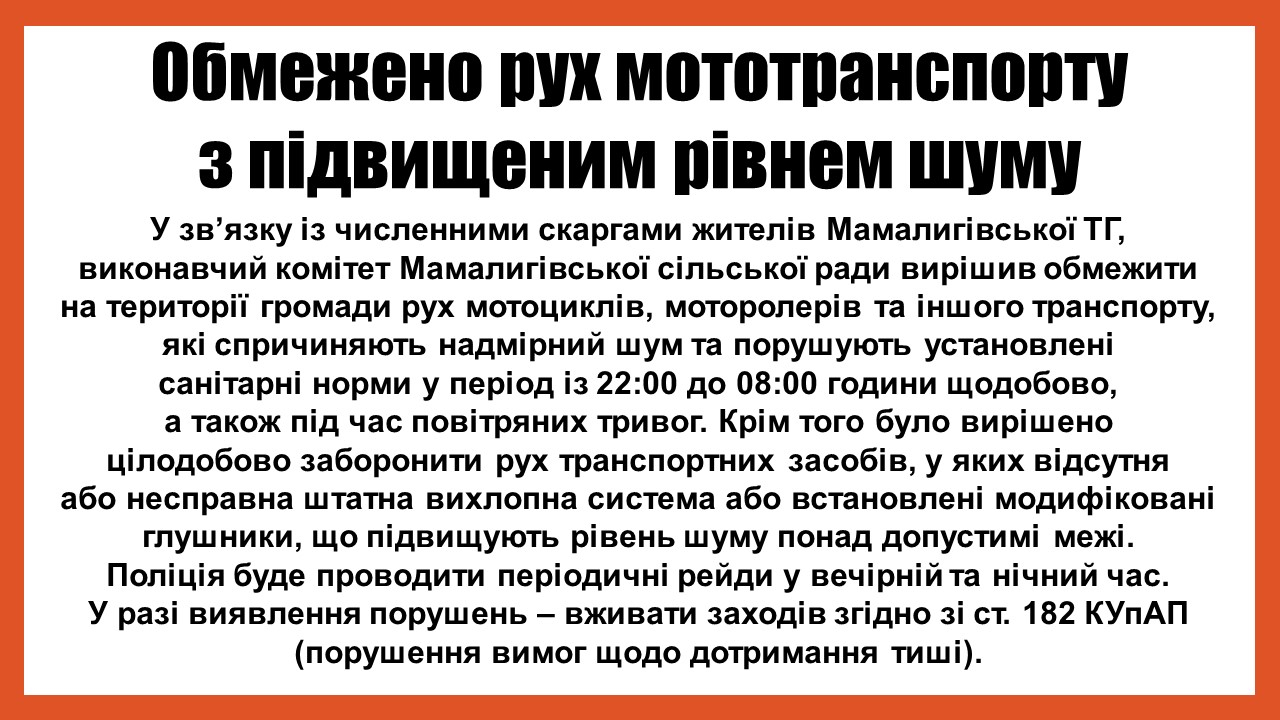 Обмежено рух мототранспорту з підвищеним рівнем шуму

У зв'язку із численними скаргами жителів Мамалигівської ТГ, виконавчий комітет Мамалигівської сільської ради вирішив обмежити на території громади рух мотоциклів, моторолерів та іншого транспорту, які спричиняють надмірний шум та порушують установлені санітарні норми у період із 22:00 до 08:00 години щодобово, а також під час повітряних тривог. Крім того було вирішено цілодобово заборонити рух транспортних засобів, у яких відсутня або несправна штатна вихлопна система або встановлені модифіковані глушники, що підвищують рівень шуму понад допустимі межі. Поліція буде проводити періодичні рейди у вечірній та нічний час. У разі виявлення порушень – вживати заходів згідно зі ст. 182 КУпАП (порушення вимог щодо дотримання тиші).